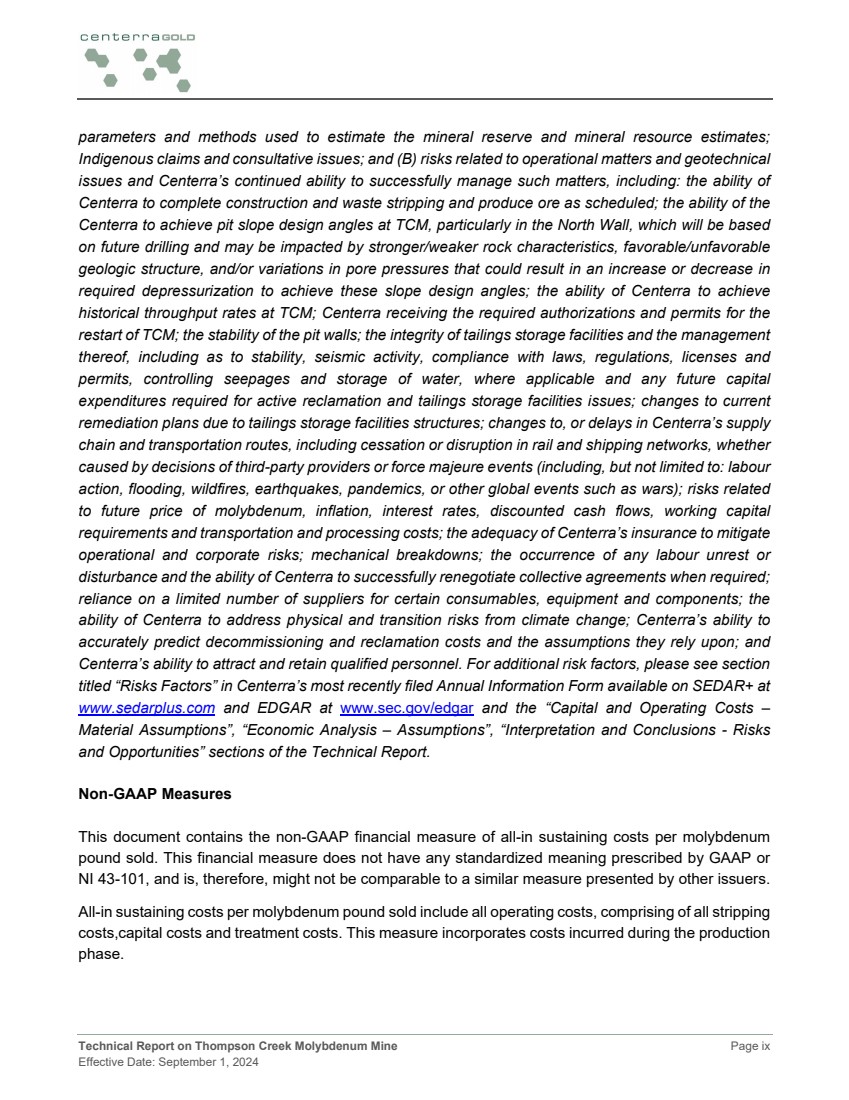 centerraGOLD

parameters and methods used to estimate the mineral reserve and mineral resource estimates; Indigenous claims and consultative issues; and (B) risks related to operational matters and geotechnical issues and Centerra's continued ability to successfully manage such matters, including: the ability of Centerra to complete construction and waste stripping and produce ore as scheduled; the ability of the Centerra to achieve pit slope design angles at TCM, particularly in the North Wall, which will be based on future drilling and may be impacted by stronger/weaker rock characteristics, favorable/unfavorable geologic structure, and/or variations in pore pressures that could result in an increase or decrease in required depressurization to achieve these slope design angles; the ability of Centerra to achieve historical throughput rates at TCM; Centerra receiving the required authorizations and permits for the restart of TCM; the stability of the pit walls; the integrity of tailings storage facilities and the management thereof, including as to stability, seismic activity, compliance with laws, regulations, licenses and permits, controlling seepages and storage of water, where applicable and any future capital expenditures required for active reclamation and tailings storage facilities issues; changes to current remediation plans due to tailings storage facilities structures; changes to, or delays in Centerra's supply chain and transportation routes, including cessation or disruption in rail and shipping networks, whether caused by decisions of third-party providers or force majeure events (including, but not limited to: labour action, flooding, wildfires, earthquakes, pandemics, or other global events such as wars); risks related to future price of molybdenum, inflation, interest rates, discounted cash flows, working capital requirements and transportation and processing costs; the adequacy of Centerra's insurance to mitigate operational and corporate risks; mechanical breakdowns; the occurrence of any labour unrest or disturbance and the ability of Centerra to successfully renegotiate collective agreements when required; reliance on a limited number of suppliers for certain consumables, equipment and components; the ability of Centerra to address physical and transition risks from climate change; Centerra's ability to accurately predict decommissioning and reclamation costs and the assumptions they rely upon; and Centerra's ability to attract and retain qualified personnel. For additional risk factors, please see section titled "Risks Factors" in Centerra's most recently filed Annual Information Form available on SEDAR+ at www.sedarplus.com and EDGAR at www.sec.gov/edgar and the "Capital and Operating Costs – Material Assumptions", "Economic Analysis – Assumptions", "Interpretation and Conclusions - Risks and Opportunities" sections of the Technical Report.

Non-GAAP Measures

This document contains the non-GAAP financial measure of all-in sustaining costs per molybdenum pound sold. This financial measure does not have any standardized meaning prescribed by GAAP or NI 43-101, and is, therefore, might not be comparable to a similar measure presented by other issuers.

All-in sustaining costs per molybdenum pound sold include all operating costs, comprising of all stripping costs,capital costs and treatment costs. This measure incorporates costs incurred during the production phase.

Technical Report on Thompson Creek Molybdenum Mine
Effective Date: September 1, 2024
Page ix